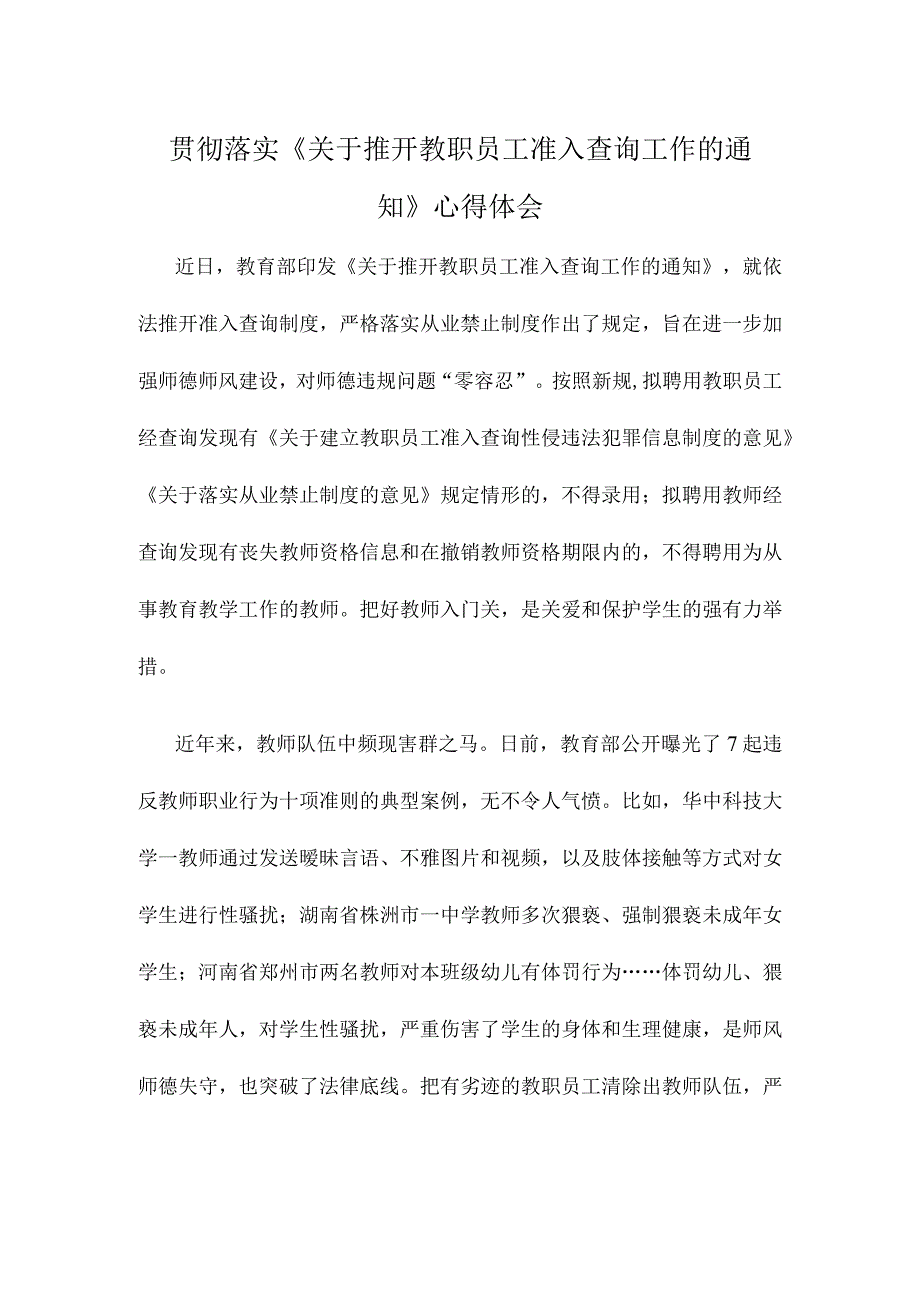 贯彻落实《关于推开教职员工准入查询工作的通知》心得体会

近日，教育部印发《关于推开教职员工准入查询工作的通知》，就依法推开准入查询制度，严格落实从业禁止制度作出了规定，旨在进一步加强师德师风建设，对师德违规问题“零容忍”。按照新规，拟聘用教职员工经查询发现有《关于建立教职员工准入查询性侵违法犯罪信息制度的意见》《关于落实从业禁止制度的意见》规定情形的，不得录用；拟聘用教师经查询发现有丧失教师资格信息和在撤销教师资格期限内的，不得聘用为从事教育教学工作的教师。把好教师入门关，是关爱和保护学生的强有力举措。

近年来，教师队伍中频现害群之马。日前，教育部公开曝光了7起违反教师职业行为十项准则的典型案例，无不令人气愤。比如，华中科技大学一教师通过发送暧昧言语、不雅图片和视频，以及肢体接触等方式对女学生进行性骚扰；湖南省株洲市一中学教师多次猥亵、强制猥亵未成年女学生；河南省郑州市两名教师对本班级幼儿有体罚行为……体罚幼儿、猥亵未成年人，对学生性骚扰，严重伤害了学生的身体和生理健康，是师风师德失守，也突破了法律底线。把有劣迹的教职员工清除出教师队伍，严